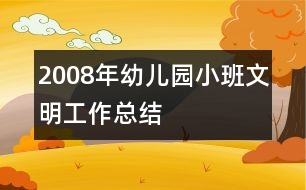 2008年幼儿园小班文明工作总结